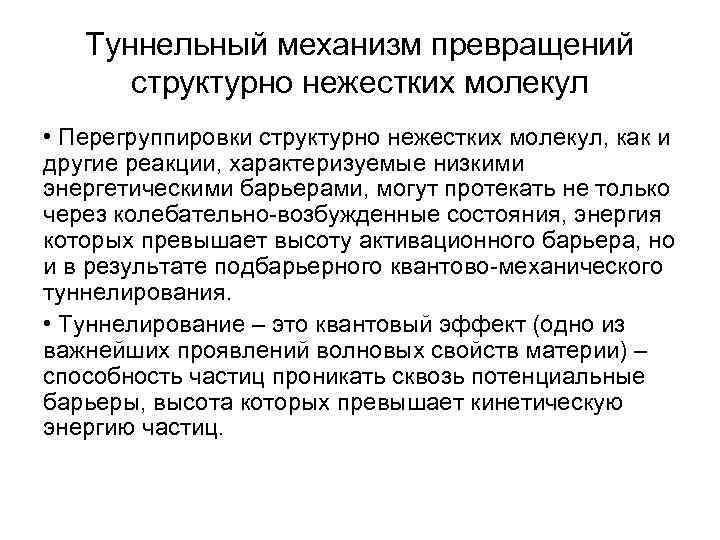 Туннельный механизм превращений структурно нежестких молекул

• Перегруппировки структурно нежестких молекул, как и другие реакции, характеризуемые низкими энергетическими барьерами, могут протекать не только через колебательно-возбужденные состояния, энергия которых превышает высоту активационного барьера, но и в результате подбарьерного квантово-механического туннелирования.

• Туннелирование – это квантовый эффект (одно из важнейших проявлений волновых свойств материи) – способность частиц проникать сквозь потенциальные барьеры, высота которых превышает кинетическую энергию частиц.